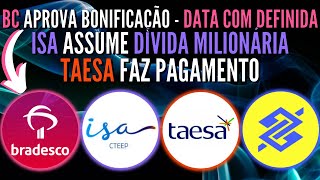 BC APROVA BONIFICAÇÃO - DATA COM DEFINIDA
ISA ASSUME DÍVIDA MILIONÁRIA
TAESA FAZ PAGAMENTO

bradesco

isa
CTEEP

taesa